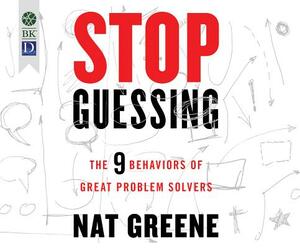 BK
D

STOP
GUESSING

THE 9 BEHAVIORS OF
GREAT PROBLEM SOLVERS

NAT GREENE